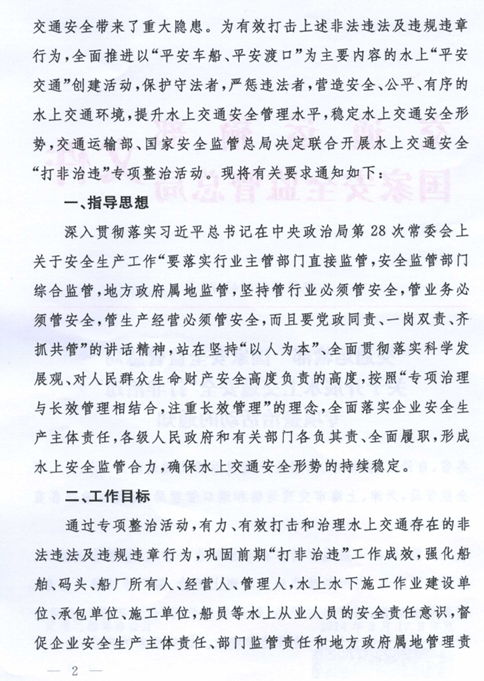 交通安全带来了重大隐患。为有效打击上述非法违法及违规违章行为，全面推进以“平安车船、平安渡口”为主要内容的水上“平安交通”创建活动，保护守法者，严惩违法者，营造安全、公平、有序的水上交通环境，提升水上交通安全管理水平，稳定水上交通安全形势，交通运输部、国家安全监管总局决定联合开展水上交通安全“打非治违”专项整治活动。现将有关要求通知如下：

一、指导思想

深入贯彻落实习近平总书记在中央政治局第28次常委会上关于安全生产工作“要落实行业主管部门直接监管，安全监管部门综合监管，地方政府属地监管，坚持管行业必须管安全，管业务必须管安全，管生产经营必须管安全，而且要党政同责、一岗双责、齐抓共管”的讲话精神，站在坚持“以人为本”、全面贯彻落实科学发展观、对人民群众生命财产安全高度负责的高度，按照“专项治理与长效管理相结合，注重长效管理”的理念，全面落实企业安全生产主体责任，各级人民政府和有关部门各负其责、全面履职，形成水上安全监管合力，确保水上交通安全形势的持续稳定。

二、工作目标

通过专项整治活动，有力、有效打击和治理水上交通存在的非法违法及违规违章行为，巩固前期“打非治违”工作成效，强化船舶、码头、船厂所有人、经营人、管理人，水上水下施工作业建设单位、承包单位、施工单位，船员等水上从业人员的安全责任意识，督促企业安全生产主体责任、部门监管责任和地方政府属地管理责

— 2 —